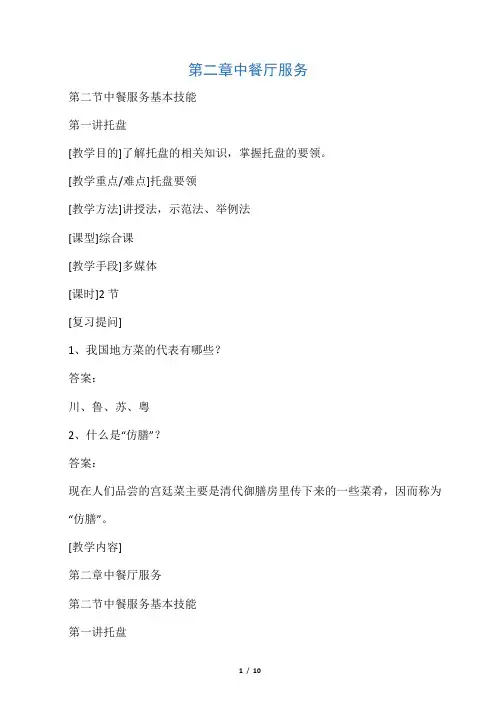 第二章中餐厅服务

第二节中餐服务基本技能

第一讲托盘

[教学目的]了解托盘的相关知识，掌握托盘的要领。

[教学重点/难点]托盘要领

[教学方法]讲授法，示范法、举例法

[课型]综合课

[教学手段]多媒体

[课时]2 节

[复习提问]

1、我国地方菜的代表有哪些？

答案：

川、鲁、苏、粤

2、什么是“仿膳”？

答案：

现在人们品尝的宫廷菜主要是清代御膳房里传下来的一些菜肴，因而称为“仿膳”。

[教学内容]

第二章中餐厅服务

第二节中餐服务基本技能

第一讲托盘

1 / 10